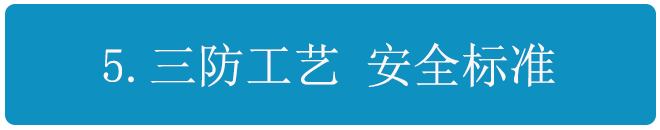 5. 三防工艺 安全标准